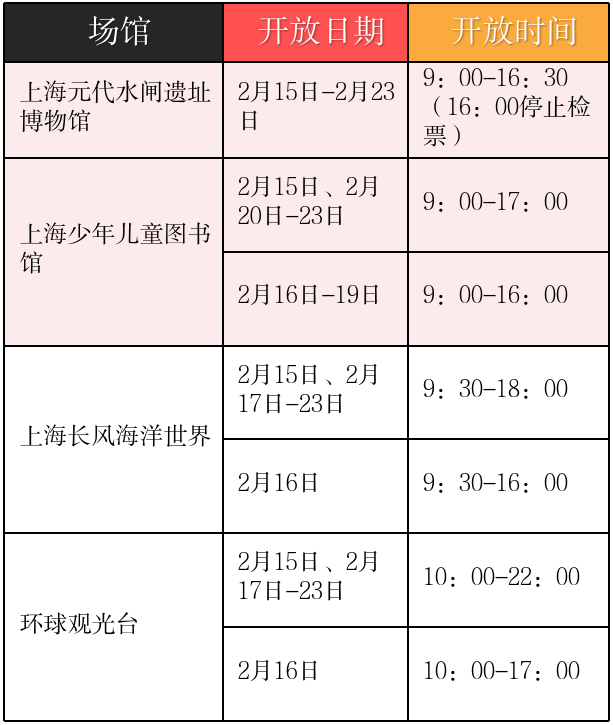 | 场馆 | 开放日期 | 开放时间 |
|---|---|---|
| 上海元代水闸遗址博物馆 | 2月15日-2月23日 | 9：00-16：30（16：00停止检票） |
| 上海少年儿童图书馆 | 2月15日、2月20日-23日 | 9：00-17：00 |
| | 2月16日-19日 | 9：00-16：00 |
| 上海长风海洋世界 | 2月15日、2月17日-23日 | 9：30-18：00 |
| | 2月16日 | 9：30-16：00 |
| 环球观光台 | 2月15日、2月17日-23日 | 10：00-22：00 |
| | 2月16日 | 10：00-17：00 |